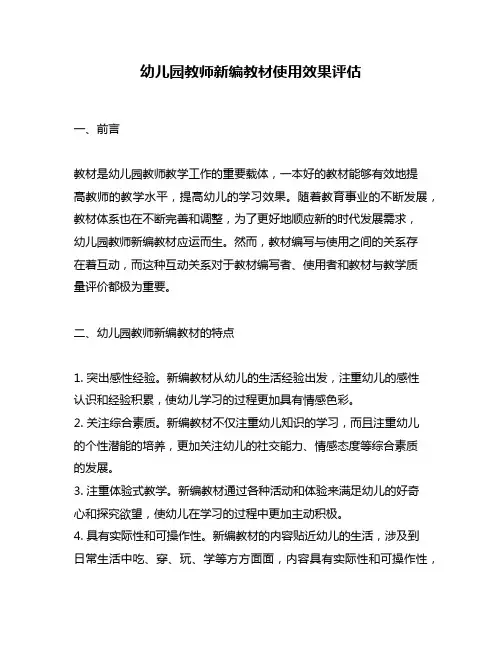 幼儿园教师新编教材使用效果评估

一、前言

教材是幼儿园教师教学工作的重要载体，一本好的教材能够有效地提高教师的教学水平，提高幼儿的学习效果。随着教育事业的不断发展，教材体系也在不断完善和调整，为了更好地顺应新的时代发展需求，幼儿园教师新编教材应运而生。然而，教材编写与使用之间的关系存在着互动，而这种互动关系对于教材编写者、使用者和教材与教学质量评价都极为重要。

二、幼儿园教师新编教材的特点

1. 突出感性经验。新编教材从幼儿的生活经验出发，注重幼儿的感性认识和经验积累，使幼儿学习的过程更加具有情感色彩。
2. 关注综合素质。新编教材不仅注重幼儿知识的学习，而且注重幼儿的个性潜能的培养，更加关注幼儿的社交能力、情感态度等综合素质的发展。
3. 注重体验式教学。新编教材通过各种活动和体验来满足幼儿的好奇心和探究欲望，使幼儿在学习的过程中更加主动积极。
4. 具有实际性和可操作性。新编教材的内容贴近幼儿的生活，涉及到日常生活中吃、穿、玩、学等方方面面，内容具有实际性和可操作性，